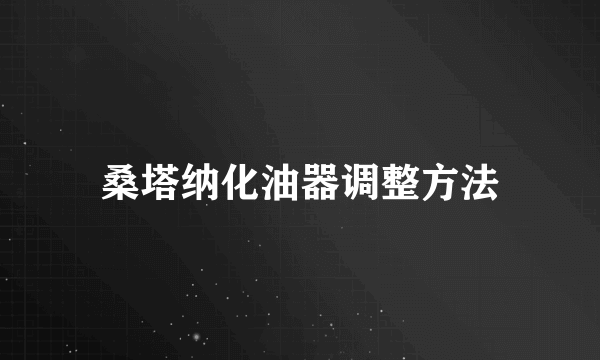 桑塔纳化油器调整方法